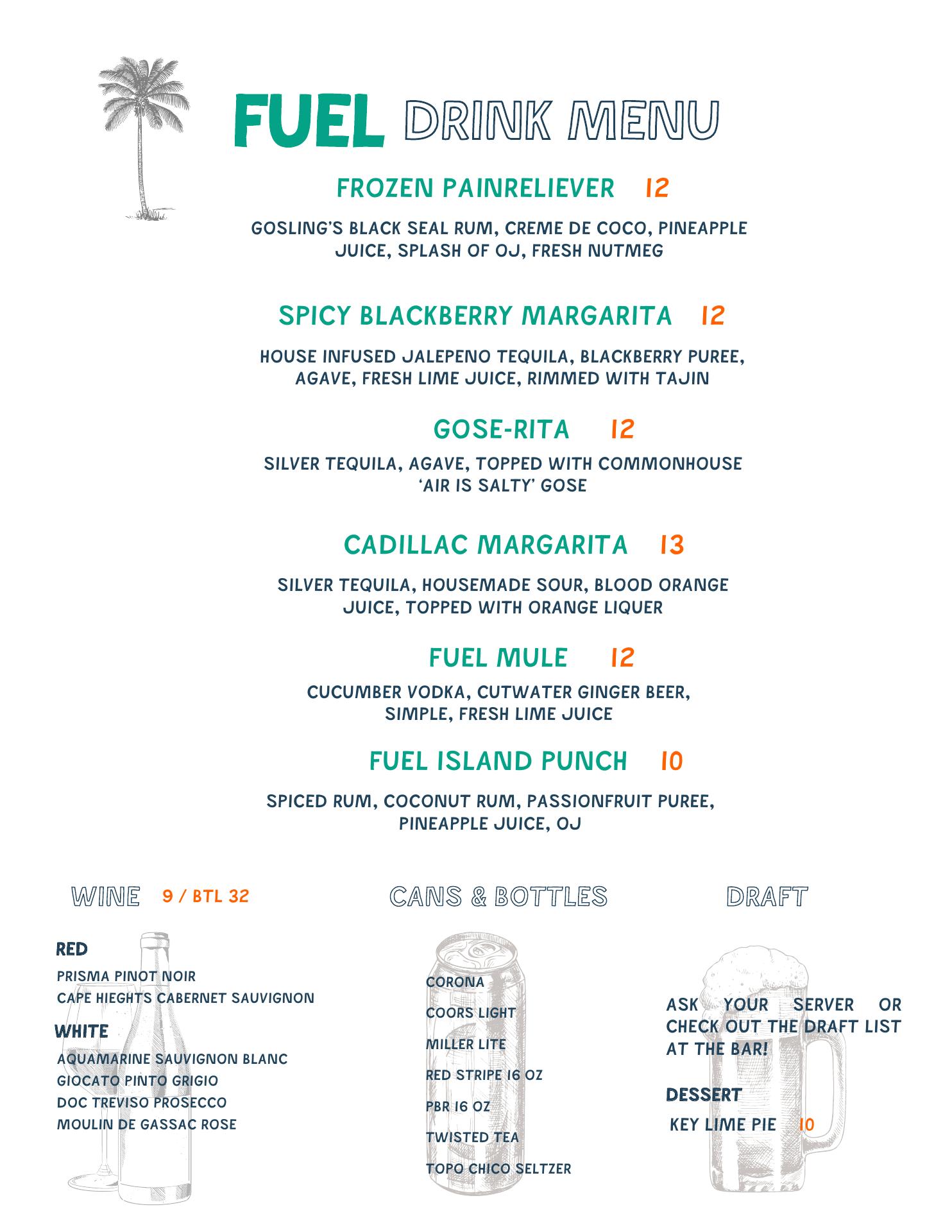 FUEL DRINK MENU

FROZEN PAINRELIEVER 12

GOSLING'S BLACK SEAL RUM, CREME DE COCO, PINEAPPLE JUICE, SPLASH OF OJ, FRESH NUTMEG

SPICY BLACKBERRY MARGARITA 12

HOUSE INFUSED JALEPENO TEQUILA, BLACKBERRY PUREE, AGAVE, FRESH LIME JUICE, RIMMED WITH TAJIN

GOSE-RITA 12

SILVER TEQUILA, AGAVE, TOPPED WITH COMMONHOUSE 'AIR IS SALTY' GOSE

CADILLAC MARGARITA 13

SILVER TEQUILA, HOUSEMADE SOUR, BLOOD ORANGE JUICE, TOPPED WITH ORANGE LIQUER

FUEL MULE 12

CUCUMBER VODKA, CUTWATER GINGER BEER, SIMPLE, FRESH LIME JUICE

FUEL ISLAND PUNCH 10

SPICED RUM, COCONUT RUM, PASSIONFRUIT PUREE, PINEAPPLE JUICE, OJ

WINE 9 / BTL 32

RED
PRISMA PINOT NOIR
CAPE HIEGHTS CABERNET SAUVIGNON

WHITE
AQUAMARINE SAUVIGNON BLANC
GIOCATO PINTO GRIGIO
DOC TREVISO PROSECCO
MOULIN DE GASSAC ROSE

CANS & BOTTLES

CORONA
COORS LIGHT
MILLER LITE
RED STRIPE 16 OZ
PBR 16 OZ
TWISTED TEA
TOPO CHICO SELTZER

DRAFT

ASK YOUR SERVER OR CHECK OUT THE DRAFT LIST AT THE BAR!

DESSERT
KEY LIME PIE 10